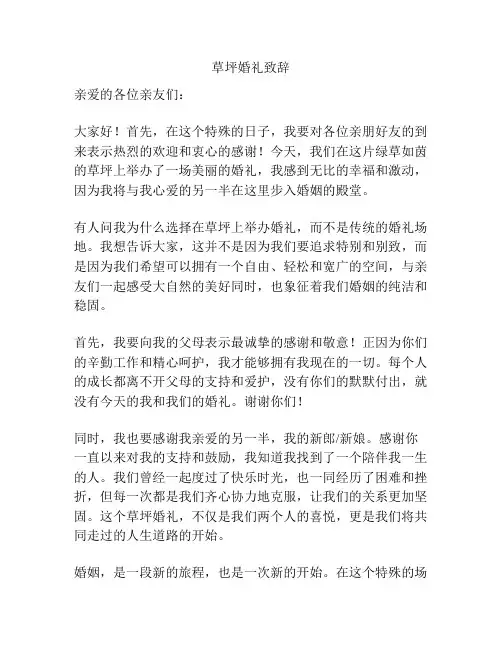 草坪婚礼致辞

亲爱的各位亲友们：

大家好！首先，在这个特殊的日子，我要对各位亲朋好友的到来表示热烈的欢迎和衷心的感谢！今天，我们在这片绿草如茵的草坪上举办了一场美丽的婚礼，我感到无比的幸福和激动，因为我将与我心爱的另一半在这里步入婚姻的殿堂。

有人问我为什么选择在草坪上举办婚礼，而不是传统的婚礼场地。我想告诉大家，这并不是因为我们要追求特别和别致，而是因为我们希望可以拥有一个自由、轻松和宽广的空间，与亲友们一起感受大自然的美好同时，也象征着我们婚姻的纯洁和稳固。

首先，我要向我的父母表示最诚挚的感谢和敬意！正因为你们的辛勤工作和精心呵护，我才能够拥有我现在的一切。每个人的成长都离不开父母的支持和爱护，没有你们的默默付出，就没有今天的我和我们的婚礼。谢谢你们！

同时，我也要感谢我亲爱的另一半，我的新郎/新娘。感谢你一直以来对我的支持和鼓励，我知道我找到了一个陪伴我一生的人。我们曾经一起度过了快乐时光，也一同经历了困难和挫折，但每一次都是我们齐心协力地克服，让我们的关系更加坚固。这个草坪婚礼，不仅是我们两个人的喜悦，更是我们将共同走过的人生道路的开始。

婚姻，是一段新的旅程，也是一次新的开始。在这个特殊的场